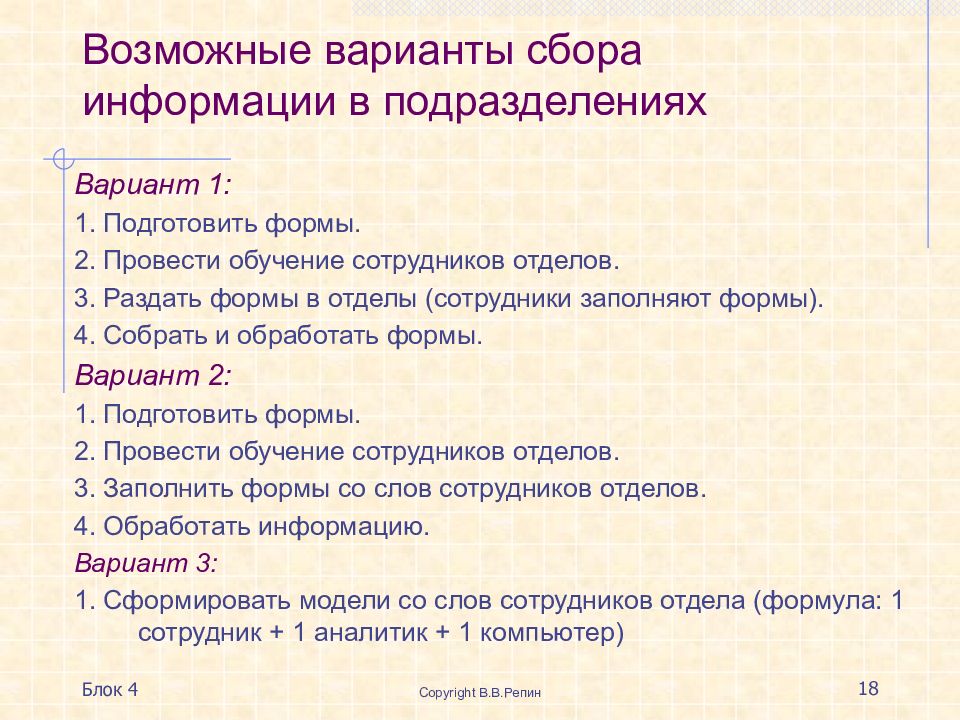 Возможные варианты сбора информации в подразделениях

Вариант 1:

1. Подготовить формы.

2. Провести обучение сотрудников отделов.

3. Раздать формы в отделы (сотрудники заполняют формы).

4. Собрать и обработать формы.

Вариант 2:

1. Подготовить формы.

2. Провести обучение сотрудников отделов.

3. Заполнить формы со слов сотрудников отделов.

4. Обработать информацию.

Вариант 3:

1. Сформировать модели со слов сотрудников отдела (формула: 1 сотрудник + 1 аналитик + 1 компьютер)

Блок 4

Copyright В.В.Репин

18